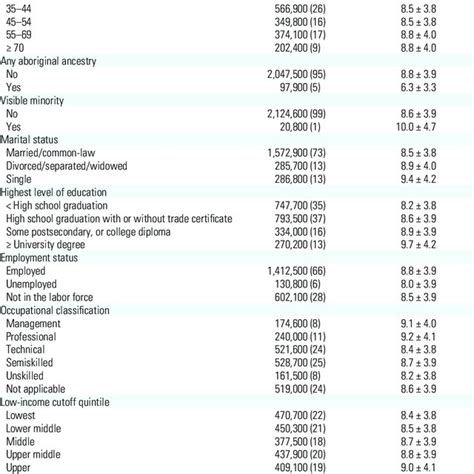 | | | |
|---|---|---|
| 35–44 | 566,900 (26) | 8.5 ± 3.8 |
| 45–54 | 349,800 (16) | 8.5 ± 3.8 |
| 55–69 | 374,100 (17) | 8.8 ± 4.0 |
| ≥ 70 | 202,400 (9) | 8.8 ± 4.0 |
| Any aboriginal ancestry | | |
| No | 2,047,500 (95) | 8.8 ± 3.9 |
| Yes | 97,900 (5) | 6.3 ± 3.3 |
| Visible minority | | |
| No | 2,124,600 (99) | 8.6 ± 3.9 |
| Yes | 20,800 (1) | 10.0 ± 4.7 |
| Marital status | | |
| Married/common-law | 1,572,900 (73) | 8.5 ± 3.8 |
| Divorced/separated/widowed | 285,700 (13) | 8.9 ± 4.0 |
| Single | 286,800 (13) | 9.4 ± 4.2 |
| Highest level of education | | |
| < High school graduation | 747,700 (35) | 8.2 ± 3.8 |
| High school graduation with or without trade certificate | 793,500 (37) | 8.6 ± 3.9 |
| Some postsecondary, or college diploma | 334,000 (16) | 8.9 ± 3.9 |
| ≥ University degree | 270,200 (13) | 9.7 ± 4.2 |
| Employment status | | |
| Employed | 1,412,500 (66) | 8.8 ± 3.9 |
| Unemployed | 130,800 (6) | 8.0 ± 3.9 |
| Not in the labor force | 602,100 (28) | 8.5 ± 3.9 |
| Occupational classification | | |
| Management | 174,600 (8) | 9.1 ± 4.0 |
| Professional | 240,000 (11) | 9.2 ± 4.1 |
| Technical | 521,600 (24) | 8.4 ± 3.8 |
| Semiskilled | 528,700 (25) | 8.7 ± 3.9 |
| Unskilled | 161,500 (8) | 8.2 ± 3.8 |
| Not applicable | 519,000 (24) | 8.6 ± 3.9 |
| Low-income cutoff quintile | | |
| Lowest | 470,700 (22) | 8.4 ± 3.8 |
| Lower middle | 450,300 (21) | 8.5 ± 3.8 |
| Middle | 377,500 (18) | 8.7 ± 3.9 |
| Upper middle | 437,900 (20) | 8.8 ± 3.9 |
| Upper | 409,100 (19) | 9.0 ± 4.1 |